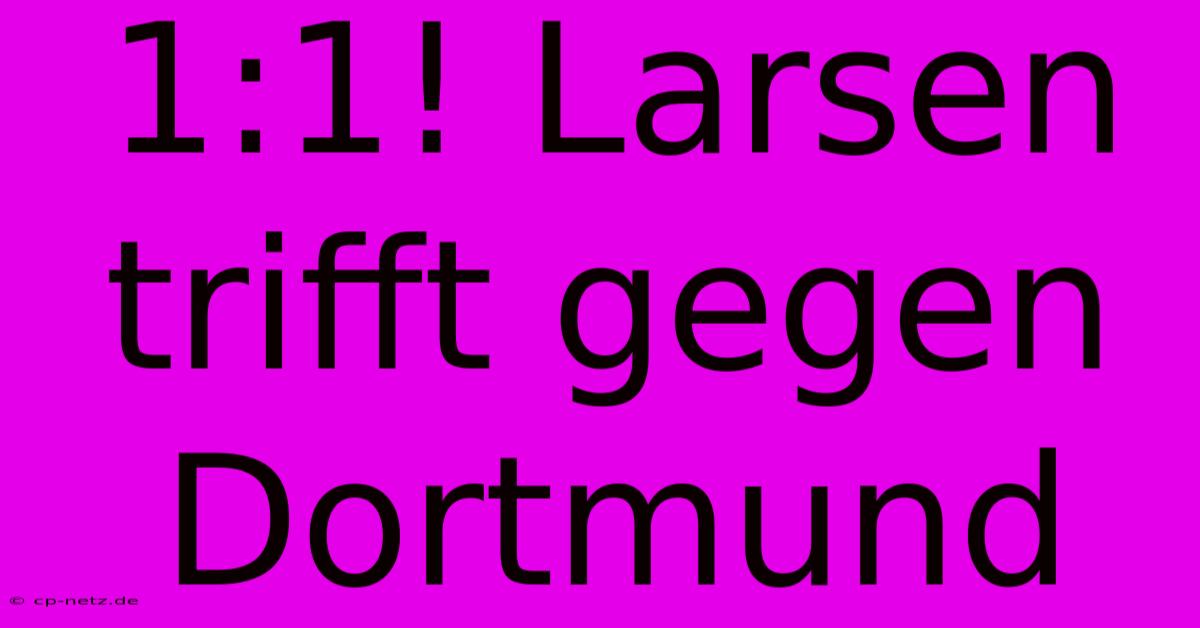 1:1! Larsen trifft gegen Dortmund

© cp-netz.de